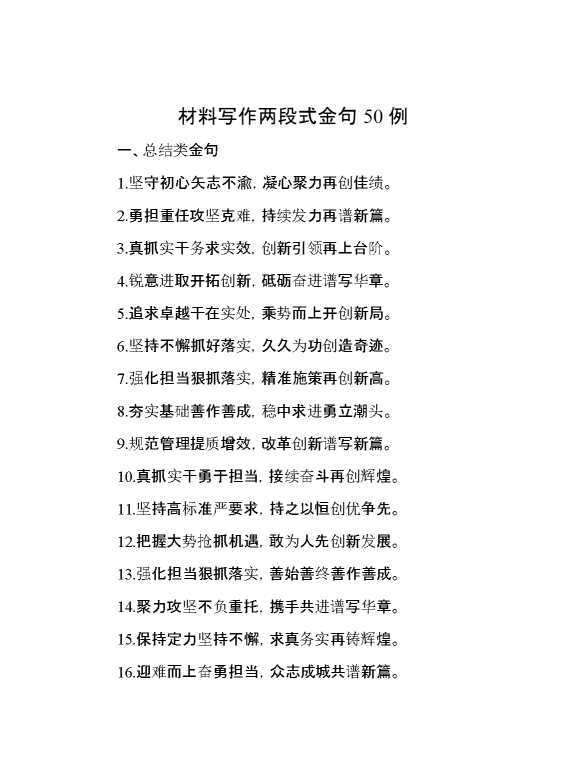 材料写作两段式金句 50 例

一、总结类金句

1.坚守初心矢志不渝，凝心聚力再创佳绩。

2.勇担重任攻坚克难，持续发力再谱新篇。

3.真抓实干务求实效，创新引领再上台阶。

4.锐意进取开拓创新，砥砺奋进谱写华章。

5.追求卓越干在实处，乘势而上开创新局。

6.坚持不懈抓好落实，久久为功创造奇迹。

7.强化担当狠抓落实，精准施策再创新高。

8.夯实基础善作善成，稳中求进勇立潮头。

9.规范管理提质增效，改革创新谱写新篇。

10.真抓实干勇于担当，接续奋斗再创辉煌。

11.坚持高标准严要求，持之以恒创优争先。

12.把握大势抢抓机遇，敢为人先创新发展。

13.强化担当狠抓落实，善始善终善作善成。

14.聚力攻坚不负重托，携手共进谱写华章。

15.保持定力坚持不懈，求真务实再铸辉煌。

16.迎难而上奋勇担当，众志成城共谱新篇。